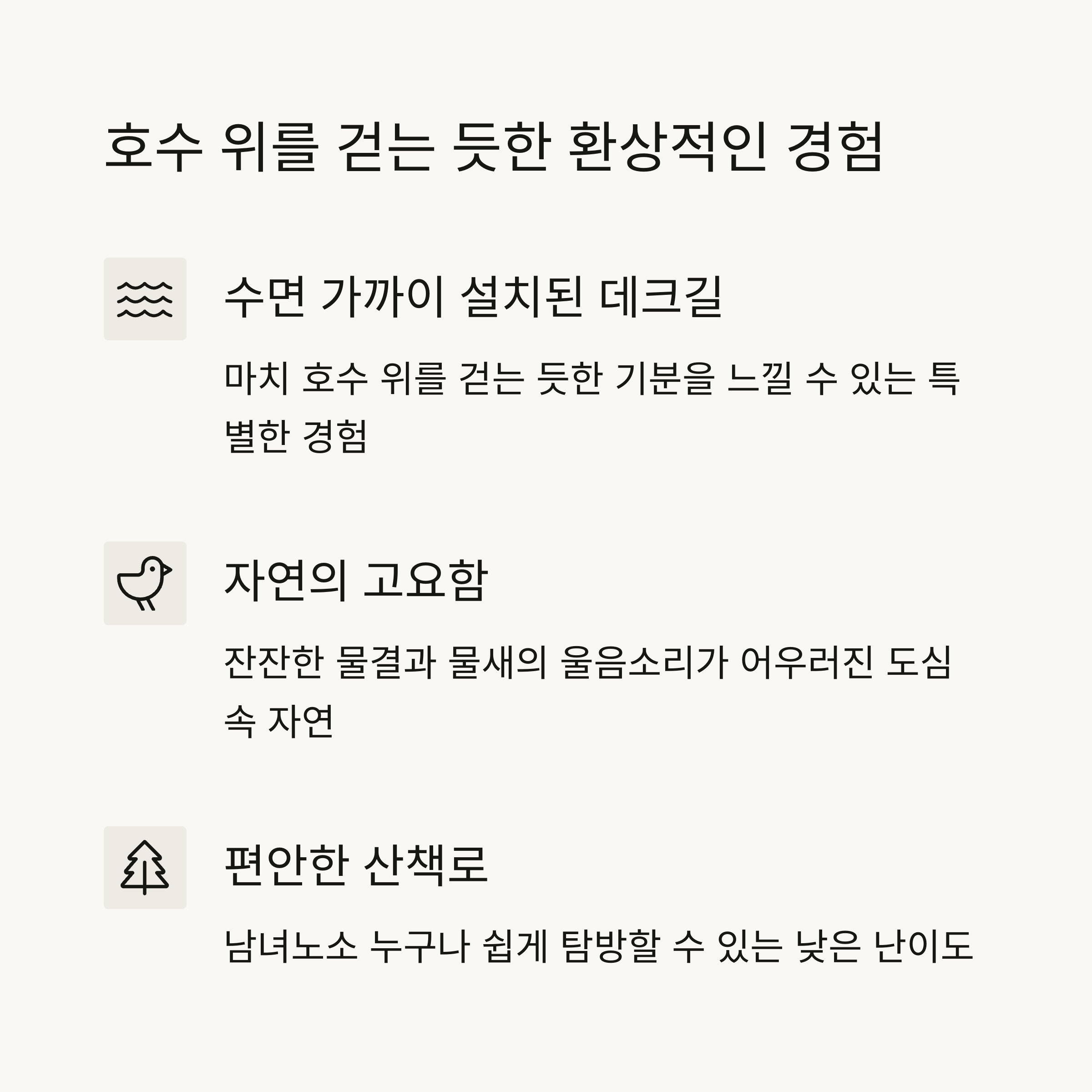 호수 위를 걷는 듯한 환상적인 경험

수면 가까이 설치된 데크길

마치 호수 위를 걷는 듯한 기분을 느낄 수 있는 특별한 경험

자연의 고요함

잔잔한 물결과 물새의 울음소리가 어우러진 도심 속 자연

편안한 산책로

남녀노소 누구나 쉽게 탐방할 수 있는 낮은 난이도